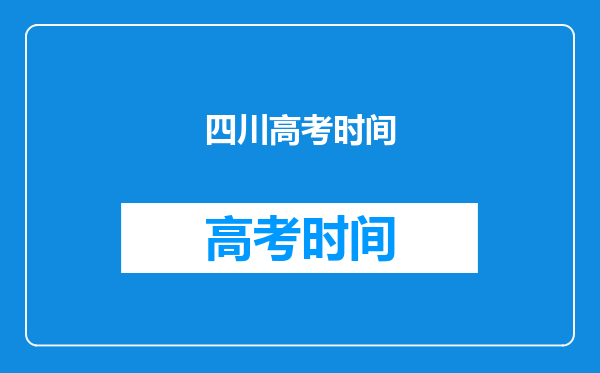 四川高考时间

高考时间